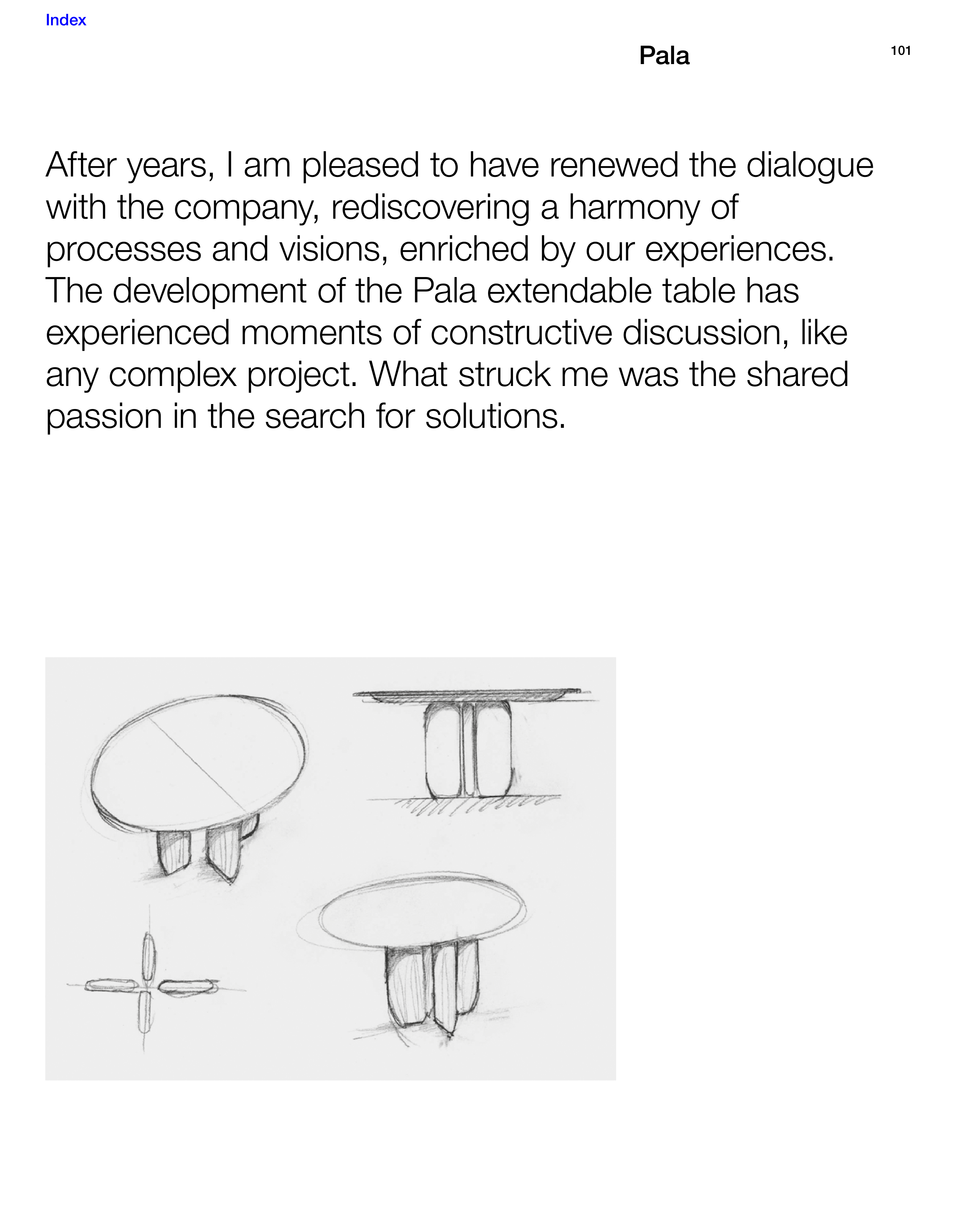 Index

Pala

101

After years, I am pleased to have renewed the dialogue with the company, rediscovering a harmony of processes and visions, enriched by our experiences. The development of the Pala extendable table has experienced moments of constructive discussion, like any complex project. What struck me was the shared passion in the search for solutions.